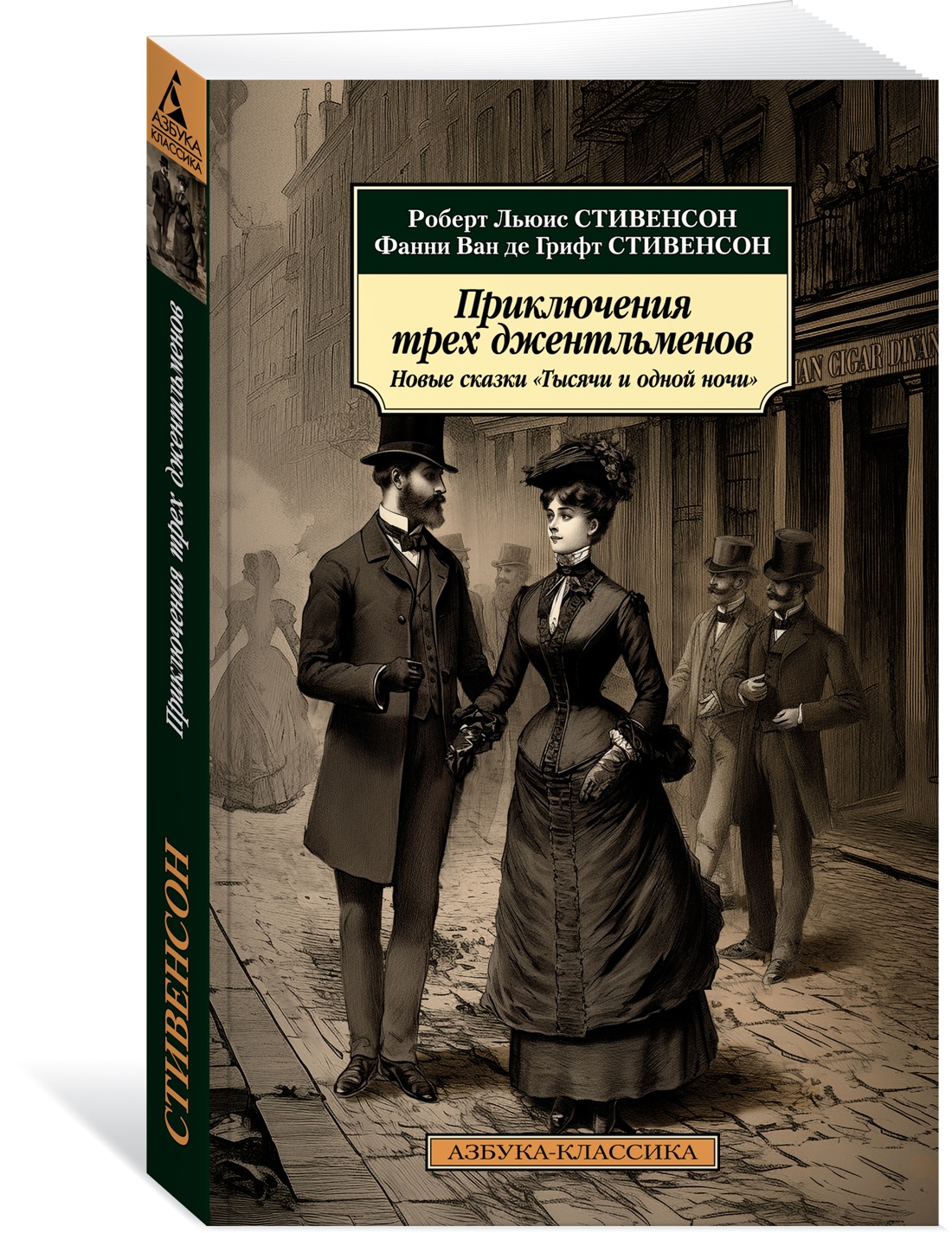 АЗБУКА КЛАССИКА

Приключения трех джентльменов

СТИВЕНСОН

Роберт Льюис СТИВЕНСОН
Фанни Ван де Грифт СТИВЕНСОН

Приключения трех джентльменов

Новые сказки «Тысячи и одной ночи»

AN CIGAR DIVAN

АЗБУКА-КЛАССИКА